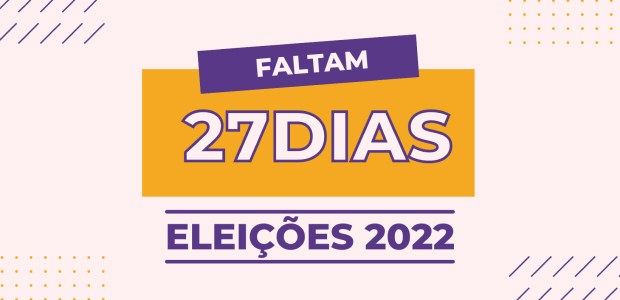 FALTAM

27DIAS

ELEIÇÕES 2022